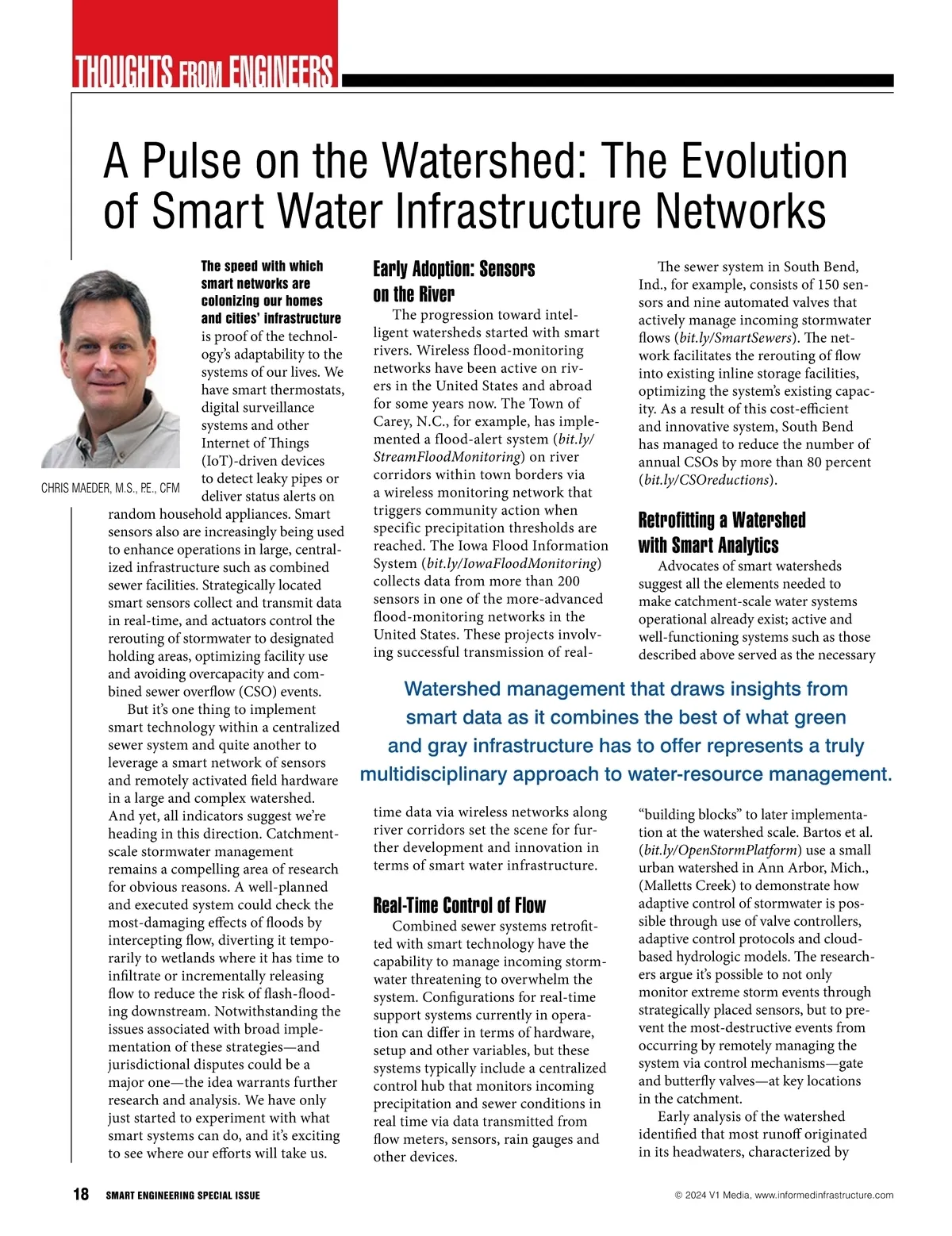 THOUGHTS FROM ENGINEERS

A Pulse on the Watershed: The Evolution of Smart Water Infrastructure Networks

CHRIS MAEDER, M.S., P.E., CFM

The speed with which smart networks are colonizing our homes and cities' infrastructure is proof of the technology's adaptability to the systems of our lives. We have smart thermostats, digital surveillance systems and other Internet of Things (IoT)-driven devices to detect leaky pipes or deliver status alerts on random household appliances. Smart sensors also are increasingly being used to enhance operations in large, centralized infrastructure such as combined sewer facilities. Strategically located smart sensors collect and transmit data in real-time, and actuators control the rerouting of stormwater to designated holding areas, optimizing facility use and avoiding overcapacity and combined sewer overflow (CSO) events.

But it's one thing to implement smart technology within a centralized sewer system and quite another to leverage a smart network of sensors and remotely activated field hardware in a large and complex watershed. And yet, all indicators suggest we're heading in this direction. Catchment-scale stormwater management remains a compelling area of research for obvious reasons. A well-planned and executed system could check the most-damaging effects of floods by intercepting flow, diverting it temporarily to wetlands where it has time to infiltrate or incrementally releasing flow to reduce the risk of flash-flooding downstream. Notwithstanding the issues associated with broad implementation of these strategies—and jurisdictional disputes could be a major one—the idea warrants further research and analysis. We have only just started to experiment with what smart systems can do, and it's exciting to see where our efforts will take us.

Early Adoption: Sensors on the River

The progression toward intelligent watersheds started with smart rivers. Wireless flood-monitoring networks have been active on rivers in the United States and abroad for some years now. The Town of Carey, N.C., for example, has implemented a flood-alert system (bit.ly/StreamFloodMonitoring) on river corridors within town borders via a wireless monitoring network that triggers community action when specific precipitation thresholds are reached. The Iowa Flood Information System (bit.ly/IowaFloodMonitoring) collects data from more than 200 sensors in one of the more-advanced flood-monitoring networks in the United States. These projects involving successful transmission of real-time data via wireless networks along river corridors set the scene for further development and innovation in terms of smart water infrastructure.

Real-Time Control of Flow

Combined sewer systems retrofitted with smart technology have the capability to manage incoming stormwater threatening to overwhelm the system. Configurations for real-time support systems currently in operation can differ in terms of hardware, setup and other variables, but these systems typically include a centralized control hub that monitors incoming precipitation and sewer conditions in real time via data transmitted from flow meters, sensors, rain gauges and other devices.

The sewer system in South Bend, Ind., for example, consists of 150 sensors and nine automated valves that actively manage incoming stormwater flows (bit.ly/SmartSewers). The network facilitates the rerouting of flow into existing inline storage facilities, optimizing the system's existing capacity. As a result of this cost-efficient and innovative system, South Bend has managed to reduce the number of annual CSOs by more than 80 percent (bit.ly/CSOreductions).

Retrofitting a Watershed with Smart Analytics

Advocates of smart watersheds suggest all the elements needed to make catchment-scale water systems operational already exist; active and well-functioning systems such as those described above served as the necessary "building blocks" to later implementation at the watershed scale. Bartos et al. (bit.ly/OpenStormPlatform) use a small urban watershed in Ann Arbor, Mich., (Malletts Creek) to demonstrate how adaptive control of stormwater is possible through use of valve controllers, adaptive control protocols and cloud-based hydrologic models. The researchers argue it's possible to not only monitor extreme storm events through strategically placed sensors, but to prevent the most-destructive events from occurring by remotely managing the system via control mechanisms—gate and butterfly valves—at key locations in the catchment.

Early analysis of the watershed identified that most runoff originated in its headwaters, characterized by

Watershed management that draws insights from smart data as it combines the best of what green and gray infrastructure has to offer represents a truly multidisciplinary approach to water-resource management.

18 SMART ENGINEERING SPECIAL ISSUE

© 2024 V1 Media, www.informedinfrastructure.com